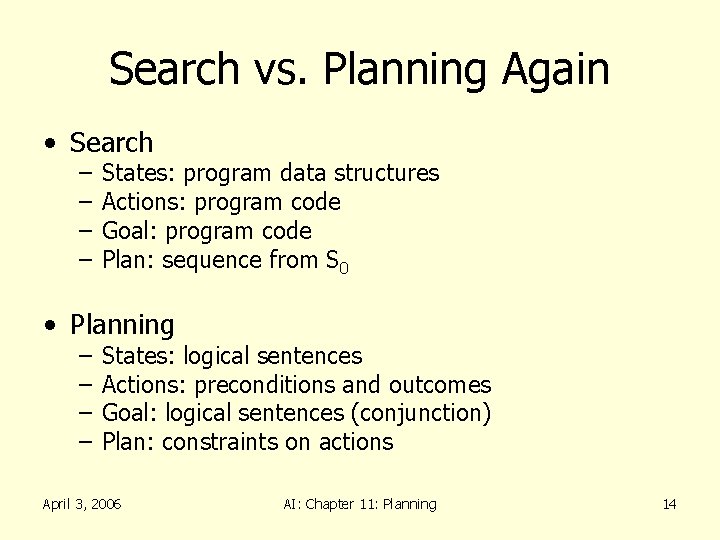 Search vs. Planning Again

• Search
– States: program data structures
– Actions: program code
– Goal: program code
– Plan: sequence from $S_0$

• Planning
– States: logical sentences
– Actions: preconditions and outcomes
– Goal: logical sentences (conjunction)
– Plan: constraints on actions

April 3, 2006

AI: Chapter 11: Planning

14